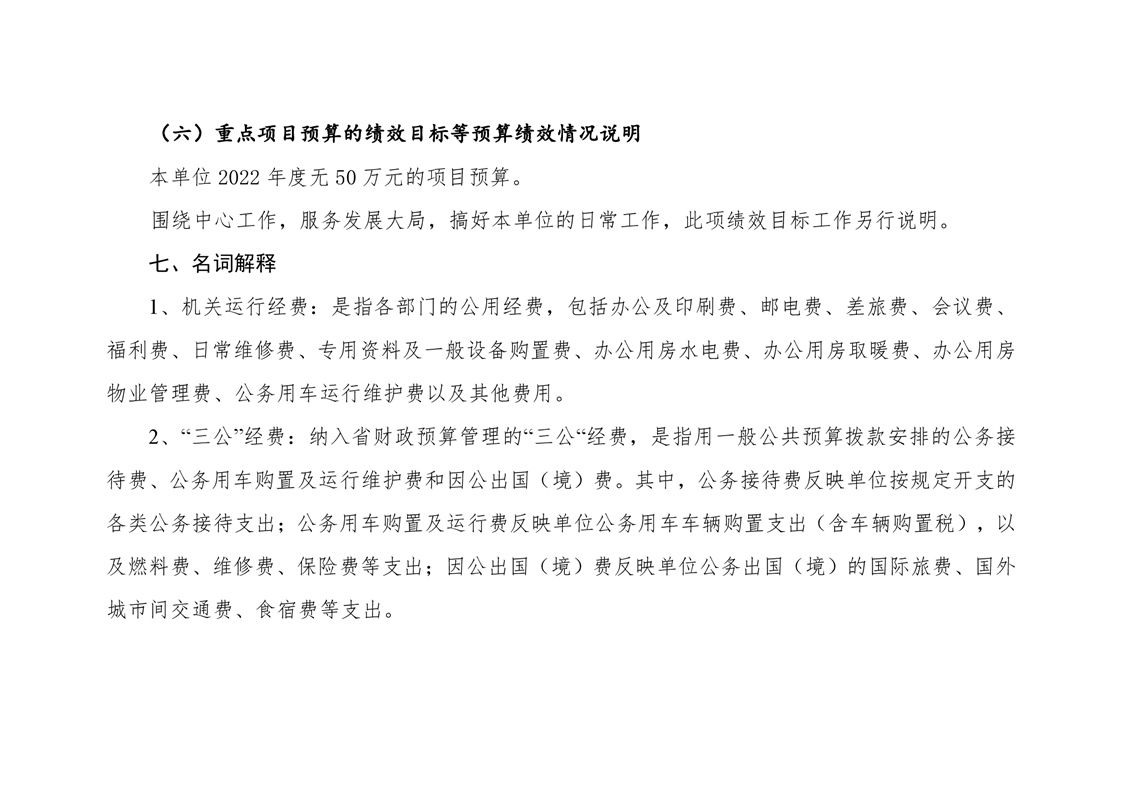 （六）重点项目预算的绩效目标等预算绩效情况说明

本单位 2022 年度无 50 万元的项目预算。

围绕中心工作，服务发展大局，搞好本单位的日常工作，此项绩效目标工作另行说明。

七、名词解释

1、机关运行经费：是指各部门的公用经费，包括办公及印刷费、邮电费、差旅费、会议费、福利费、日常维修费、专用资料及一般设备购置费、办公用房水电费、办公用房取暖费、办公用房物业管理费、公务用车运行维护费以及其他费用。

2、“三公”经费：纳入省财政预算管理的“三公“经费，是指用一般公共预算拨款安排的公务接待费、公务用车购置及运行维护费和因公出国（境）费。其中，公务接待费反映单位按规定开支的各类公务接待支出；公务用车购置及运行费反映单位公务用车车辆购置支出（含车辆购置税），以及燃料费、维修费、保险费等支出；因公出国（境）费反映单位公务出国（境）的国际旅费、国外城市间交通费、食宿费等支出。